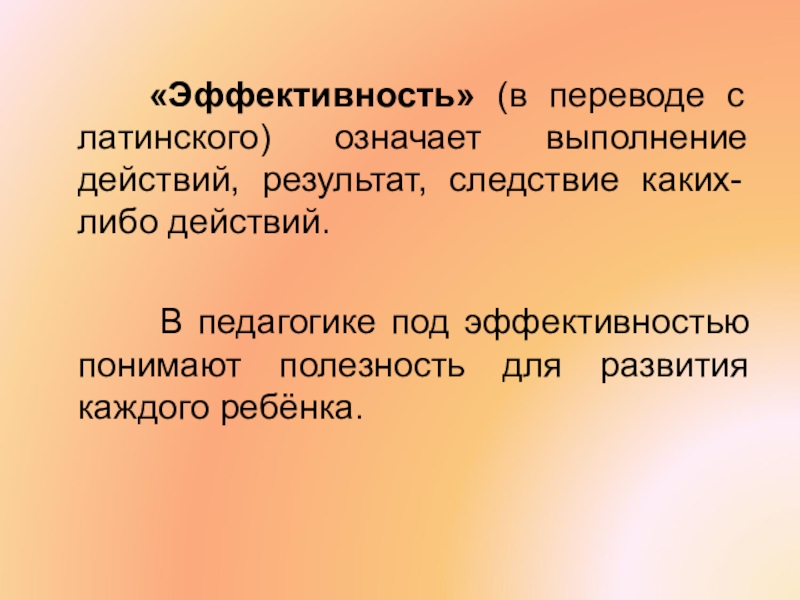 «Эффективность» (в переводе с латинского) означает выполнение действий, результат, следствие каких-либо действий.

В педагогике под эффективностью понимают полезность для развития каждого ребёнка.